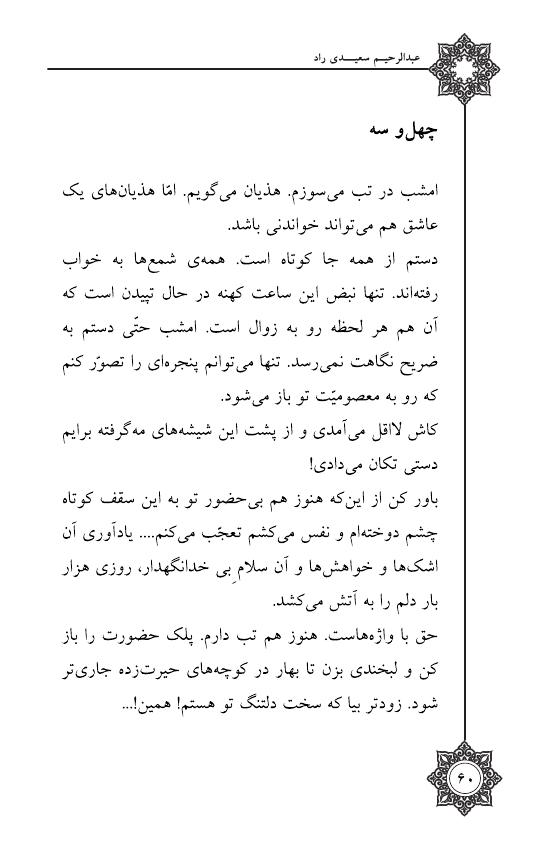 عبدالرحیم سعیدی راد

چهل و سه

امشب در تب می‌سوزم. هذیان می‌گویم. امّا هذیان‌های یک عاشق هم می‌تواند خواندنی باشد.
دستم از همه جا کوتاه است. همه‌ی شمع‌ها به خواب رفته‌اند. تنها نبض این ساعت کهنه در حال تپیدن است که آن هم هر لحظه رو به زوال است. امشب حتّی دستم به ضریح نگاهت نمی‌رسد. تنها می‌توانم پنجره‌ای را تصوّر کنم که رو به معصومیّت تو باز می‌شود.
کاش لااقل می‌آمدی و از پشت این شیشه‌های مه‌گرفته برایم دستی تکان می‌دادی!
باور کن از این‌که هنوز هم بی‌حضور تو به این سقف کوتاه چشم دوخته‌ام و نفس می‌کشم تعجّب می‌کنم.... یادآوری آن اشک‌ها و خواهش‌ها و آن سلامِ بی خدانگهدار، روزی هزار بار دلم را به آتش می‌کشد.
حق با واژه‌هاست. هنوز هم تب دارم. پلک حضورت را باز کن و لبخندی بزن تا بهار در کوچه‌های حیرت‌زده جاری‌تر شود. زودتر بیا که سخت دلتنگ تو هستم! همین!...

۶۰